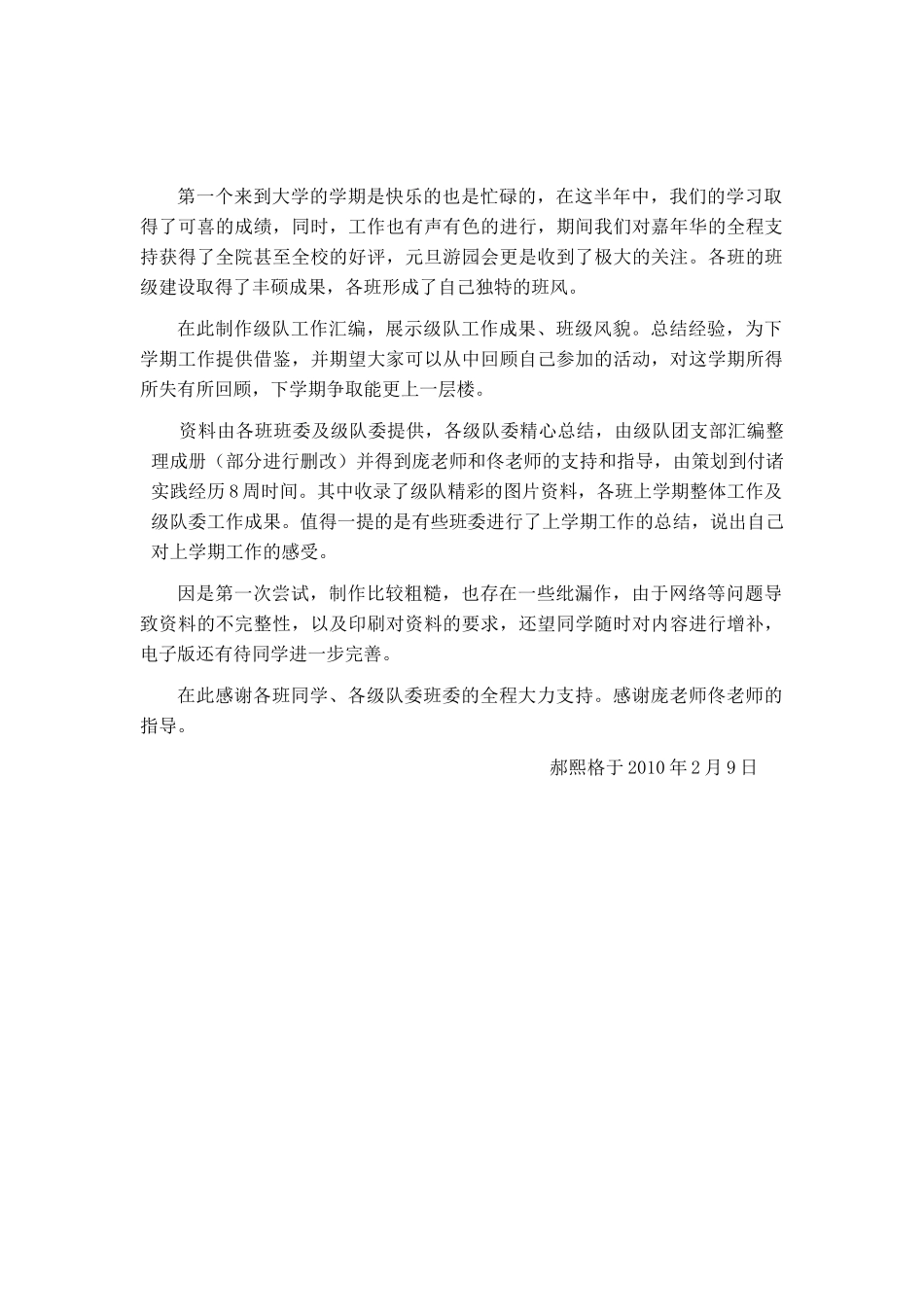 第一个来到大学的学期是快乐的也是忙碌的，在这半年中，我们的学习取得了可喜的成绩，同时，工作也有声有色的进行，期间我们对嘉年华的全程支持获得了全院甚至全校的好评，元旦游园会更是收到了极大的关注。各班的班级建设取得了丰硕成果，各班形成了自己独特的班风。

在此制作级队工作汇编，展示级队工作成果、班级风貌。总结经验，为下学期工作提供借鉴，并期望大家可以从中回顾自己参加的活动，对这学期所得所失有所回顾，下学期争取能更上一层楼。

资料由各班班委及级队委提供，各级队委精心总结，由级队团支部汇编整理成册（部分进行删改）并得到庞老师和佟老师的支持和指导，由策划到付诸实践经历8周时间。其中收录了级队精彩的图片资料，各班上学期整体工作及级队委工作成果。值得一提的是有些班委进行了上学期工作的总结，说出自己对上学期工作的感受。

因是第一次尝试，制作比较粗糙，也存在一些纰漏作，由于网络等问题导致资料的不完整性，以及印刷对资料的要求，还望同学随时对内容进行增补，电子版还有待同学进一步完善。

在此感谢各班同学、各级队委班委的全程大力支持。感谢庞老师佟老师的指导。

郝熙格于2010年2月9日